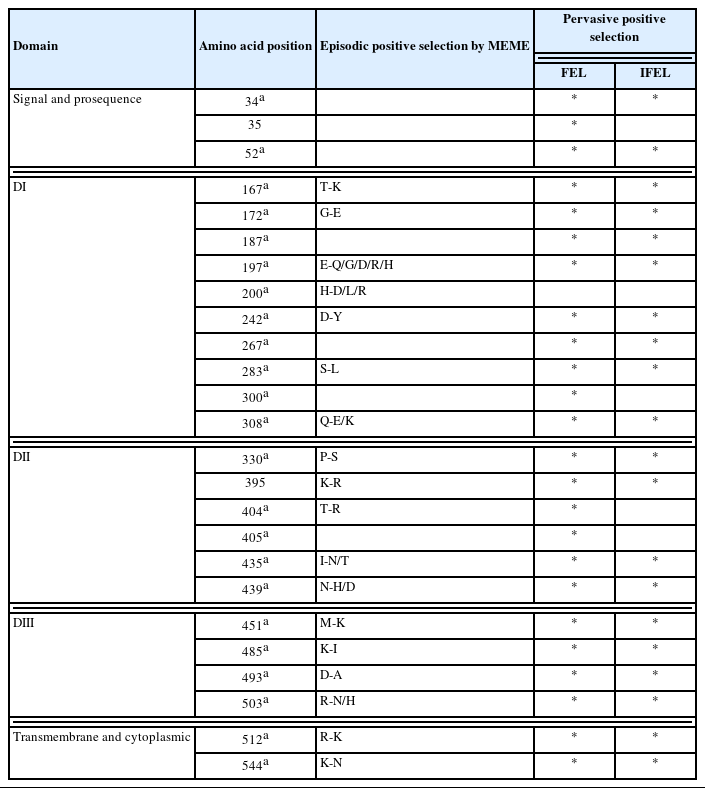 | Domain | Amino acid position | Episodic positive selection by MEME | Pervasive positive selection FEL | Pervasive positive selection IFEL |
|---|---|---|---|---|
| Signal and prosequence | $34^a$ | | * | * |
| | 35 | | * | |
| | $52^a$ | | * | * |
| DI | $167^a$ | T-K | * | * |
| | $172^a$ | G-E | * | * |
| | $187^a$ | | * | * |
| | $197^a$ | E-Q/G/D/R/H | * | * |
| | $200^a$ | H-D/L/R | | |
| | $242^a$ | D-Y | * | * |
| | $267^a$ | | * | * |
| | $283^a$ | S-L | * | * |
| | $300^a$ | | * | |
| | $308^a$ | Q-E/K | * | * |
| DII | $330^a$ | P-S | * | * |
| | 395 | K-R | * | * |
| | $404^a$ | T-R | * | |
| | $405^a$ | | * | |
| | $435^a$ | I-N/T | * | * |
| | $439^a$ | N-H/D | * | * |
| DIII | $451^a$ | M-K | * | * |
| | $485^a$ | K-I | * | * |
| | $493^a$ | D-A | * | * |
| | $503^a$ | R-N/H | * | * |
| Transmembrane and cytoplasmic | $512^a$ | R-K | * | * |
| | $544^a$ | K-N | * | * |